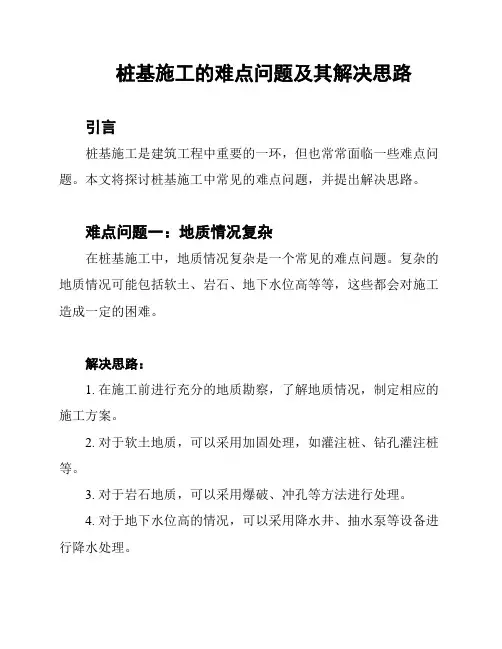 桩基施工的难点问题及其解决思路

引言

桩基施工是建筑工程中重要的一环，但也常常面临一些难点问题。本文将探讨桩基施工中常见的难点问题，并提出解决思路。

难点问题一：地质情况复杂

在桩基施工中，地质情况复杂是一个常见的难点问题。复杂的地质情况可能包括软土、岩石、地下水位高等等，这些都会对施工造成一定的困难。

解决思路：

1. 在施工前进行充分的地质勘察，了解地质情况，制定相应的施工方案。

2. 对于软土地质，可以采用加固处理，如灌注桩、钻孔灌注桩等。

3. 对于岩石地质，可以采用爆破、冲孔等方法进行处理。

4. 对于地下水位高的情况，可以采用降水井、抽水泵等设备进行降水处理。